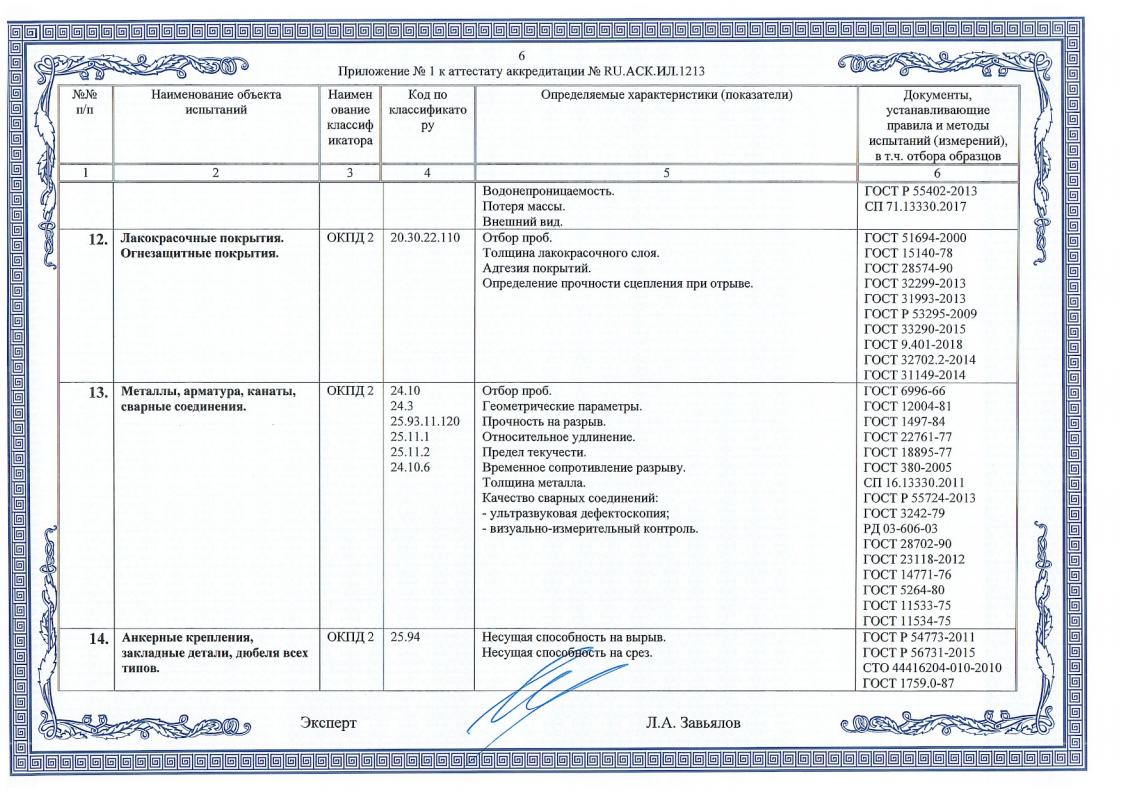 6

Приложение № 1 к аттестату аккредитации № RU.АСК.ИЛ.1213

| №№ п/п | Наименование объекта испытаний | Наименование классификатора | Код по классификатору | Определяемые характеристики (показатели) | Документы, устанавливающие правила и методы испытаний (измерений), в т.ч. отбора образцов |
|---|---|---|---|---|---|
| 1 | 2 | 3 | 4 | 5 | 6 |
| | | | | Водонепроницаемость. Потеря массы. Внешний вид. | ГОСТ Р 55402-2013 СП 71.13330.2017 |
| 12. | Лакокрасочные покрытия. Огнезащитные покрытия. | ОКПД 2 | 20.30.22.110 | Отбор проб. Толщина лакокрасочного слоя. Адгезия покрытий. Определение прочности сцепления при отрыве. | ГОСТ 51694-2000 ГОСТ 15140-78 ГОСТ 28574-90 ГОСТ 32299-2013 ГОСТ 31993-2013 ГОСТ Р 53295-2009 ГОСТ 33290-2015 ГОСТ 9.401-2018 ГОСТ 32702.2-2014 ГОСТ 31149-2014 |
| 13. | Металлы, арматура, канаты, сварные соединения. | ОКПД 2 | 24.10 24.3 25.93.11.120 25.11.1 25.11.2 24.10.6 | Отбор проб. Геометрические параметры. Прочность на разрыв. Относительное удлинение. Предел текучести. Временное сопротивление разрыву. Толщина металла. Качество сварных соединений: - ультразвуковая дефектоскопия; - визуально-измерительный контроль. | ГОСТ 6996-66 ГОСТ 12004-81 ГОСТ 1497-84 ГОСТ 22761-77 ГОСТ 18895-77 ГОСТ 380-2005 СП 16.13330.2011 ГОСТ Р 55724-2013 ГОСТ 3242-79 РД 03-606-03 ГОСТ 28702-90 ГОСТ 23118-2012 ГОСТ 14771-76 ГОСТ 5264-80 ГОСТ 11533-75 ГОСТ 11534-75 |
| 14. | Анкерные крепления, закладные детали, дюбеля всех типов. | ОКПД 2 | 25.94 | Несущая способность на вырыв. Несущая способность на срез. | ГОСТ Р 54773-2011 ГОСТ Р 56731-2015 СТО 44416204-010-2010 ГОСТ 1759.0-87 |

Эксперт Л.А. Завьялов